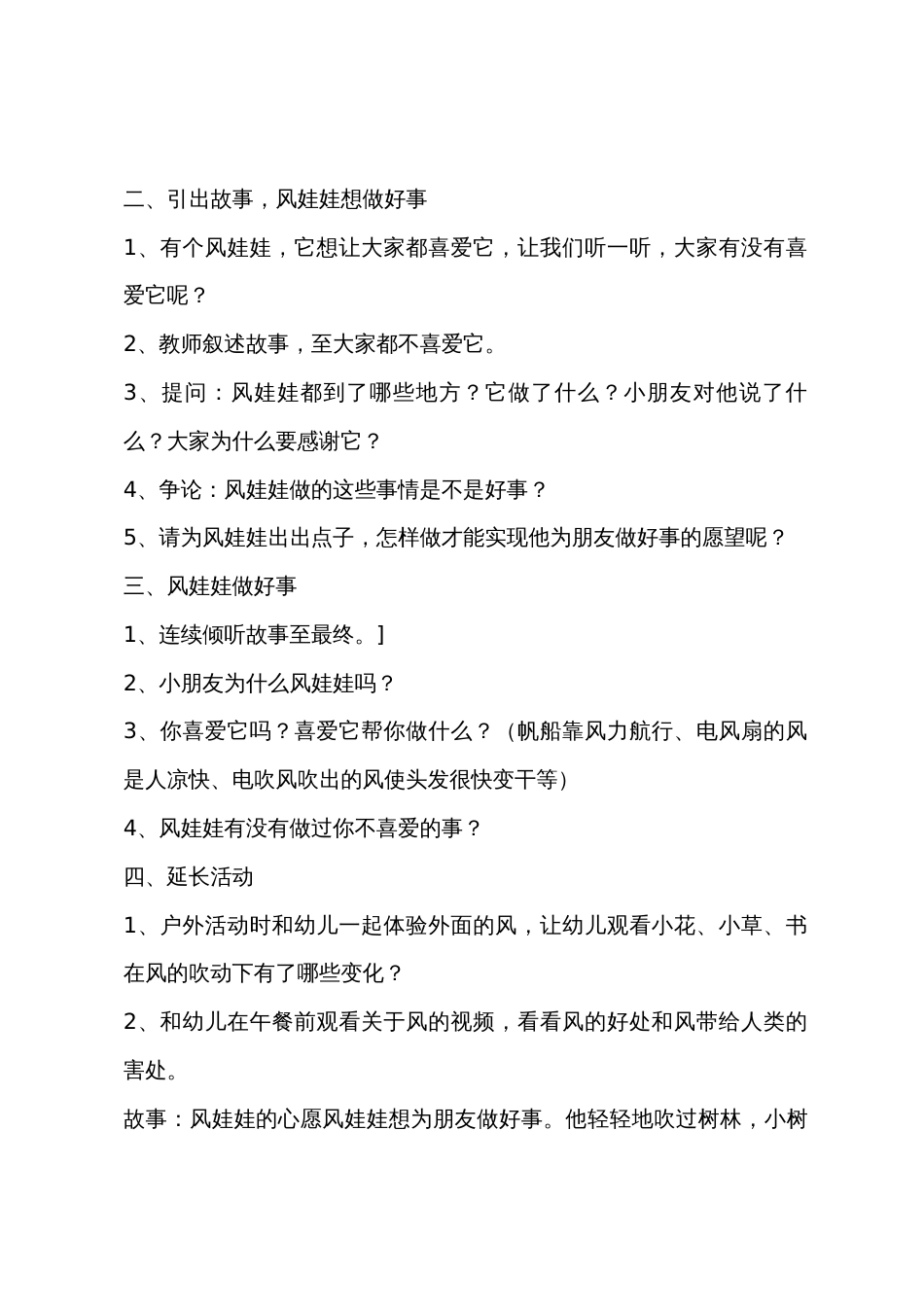 二、引出故事，风娃娃想做好事

1、有个风娃娃，它想让大家都喜爱它，让我们听一听，大家有没有喜爱它呢？

2、教师叙述故事，至大家都不喜爱它。

3、提问：风娃娃都到了哪些地方？它做了什么？小朋友对他说了什么？大家为什么要感谢它？

4、争论：风娃娃做的这些事情是不是好事？

5、请为风娃娃出出点子，怎样做才能实现他为朋友做好事的愿望呢？

三、风娃娃做好事

1、连续倾听故事至最终。]

2、小朋友为什么风娃娃吗？

3、你喜爱它吗？喜爱它帮你做什么？（帆船靠风力航行、电风扇的风是人凉快、电吹风吹出的风使头发很快变干等）

4、风娃娃有没有做过你不喜爱的事？

四、延长活动

1、户外活动时和幼儿一起体验外面的风，让幼儿观看小花、小草、书在风的吹动下有了哪些变化？

2、和幼儿在午餐前观看关于风的视频，看看风的好处和风带给人类的害处。

故事：风娃娃的心愿风娃娃想为朋友做好事。他轻轻地吹过树林，小树